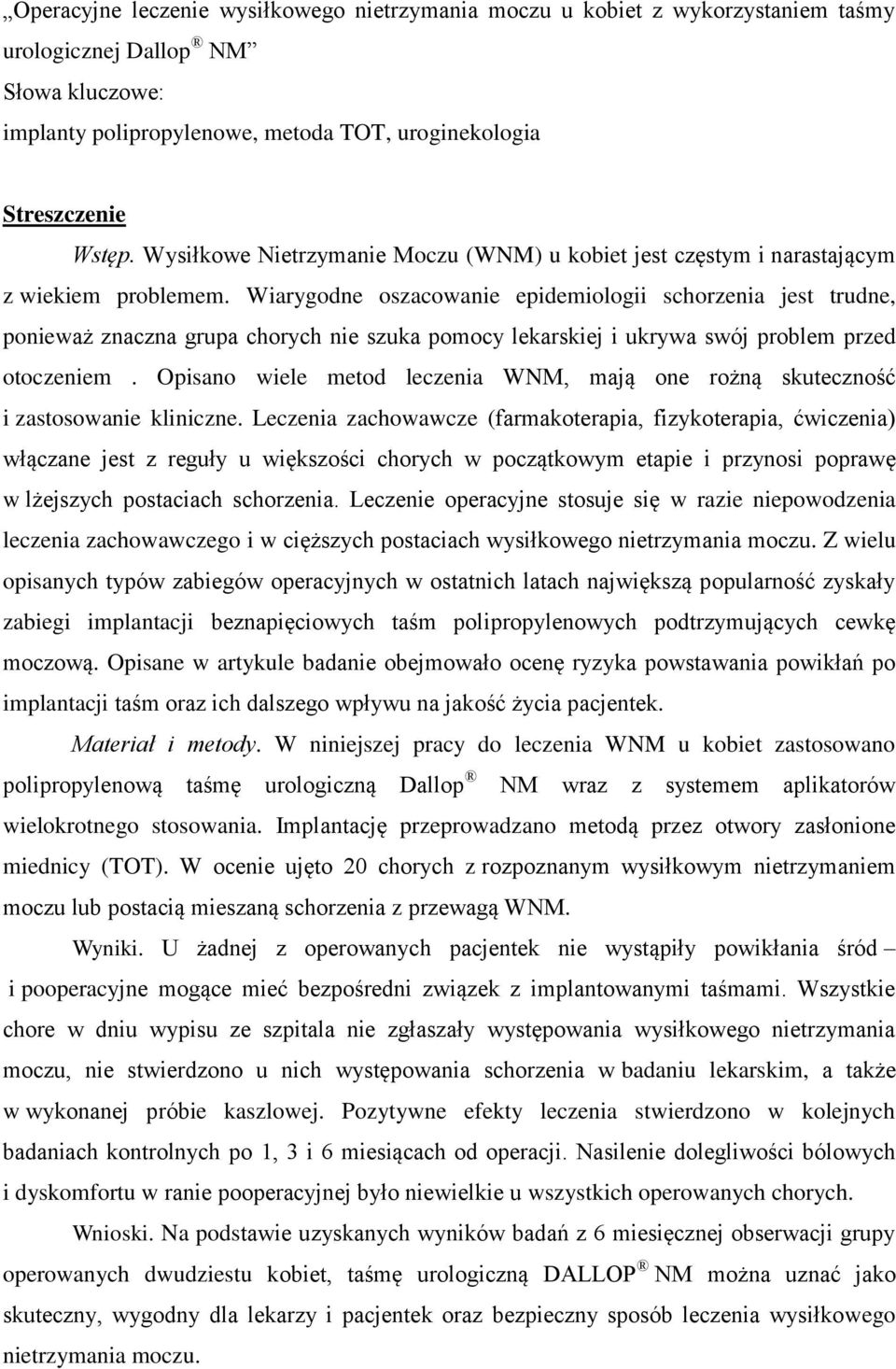 „Operacyjne leczenie wysiłkowego nietrzymania moczu u kobiet z wykorzystaniem taśmy urologicznej Dallop ® NM”
Słowa kluczowe:
implanty polipropylenowe, metoda TOT, uroginekologia

Streszczenie
Wstęp. Wysiłkowe Nietrzymanie Moczu (WNM) u kobiet jest częstym i narastającym z wiekiem problemem. Wiarygodne oszacowanie epidemiologii schorzenia jest trudne, ponieważ znaczna grupa chorych nie szuka pomocy lekarskiej i ukrywa swój problem przed otoczeniem . Opisano wiele metod leczenia WNM, mają one rożną skuteczność i zastosowanie kliniczne. Leczenia zachowawcze (farmakoterapia, fizykoterapia, ćwiczenia) włączane jest z reguły u większości chorych w początkowym etapie i przynosi poprawę w lżejszych postaciach schorzenia. Leczenie operacyjne stosuje się w razie niepowodzenia leczenia zachowawczego i w cięższych postaciach wysiłkowego nietrzymania moczu. Z wielu opisanych typów zabiegów operacyjnych w ostatnich latach największą popularność zyskały zabiegi implantacji beznapięciowych taśm polipropylenowych podtrzymujących cewkę moczową. Opisane w artykule badanie obejmowało ocenę ryzyka powstawania powikłań po implantacji taśm oraz ich dalszego wpływu na jakość życia pacjentek.

Materiał i metody. W niniejszej pracy do leczenia WNM u kobiet zastosowano polipropylenową taśmę urologiczną Dallop ® NM wraz z systemem aplikatorów wielokrotnego stosowania. Implantację przeprowadzano metodą przez otwory zasłonione miednicy (TOT). W ocenie ujęto 20 chorych z rozpoznanym wysiłkowym nietrzymaniem moczu lub postacią mieszaną schorzenia z przewagą WNM.

Wyniki. U żadnej z operowanych pacjentek nie wystąpiły powikłania śród – i pooperacyjne mogące mieć bezpośredni związek z implantowanymi taśmami. Wszystkie chore w dniu wypisu ze szpitala nie zgłaszały występowania wysiłkowego nietrzymania moczu, nie stwierdzono u nich występowania schorzenia w badaniu lekarskim, a także w wykonanej próbie kaszlowej. Pozytywne efekty leczenia stwierdzono w kolejnych badaniach kontrolnych po 1, 3 i 6 miesiącach od operacji. Nasilenie dolegliwości bólowych i dyskomfortu w ranie pooperacyjnej było niewielkie u wszystkich operowanych chorych.

Wnioski. Na podstawie uzyskanych wyników badań z 6 miesięcznej obserwacji grupy operowanych dwudziestu kobiet, taśmę urologiczną DALLOP ® NM można uznać jako skuteczny, wygodny dla lekarzy i pacjentek oraz bezpieczny sposób leczenia wysiłkowego nietrzymania moczu.